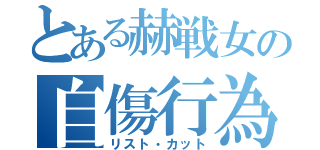 とある赫戦女の
自傷行為
リスト・カット